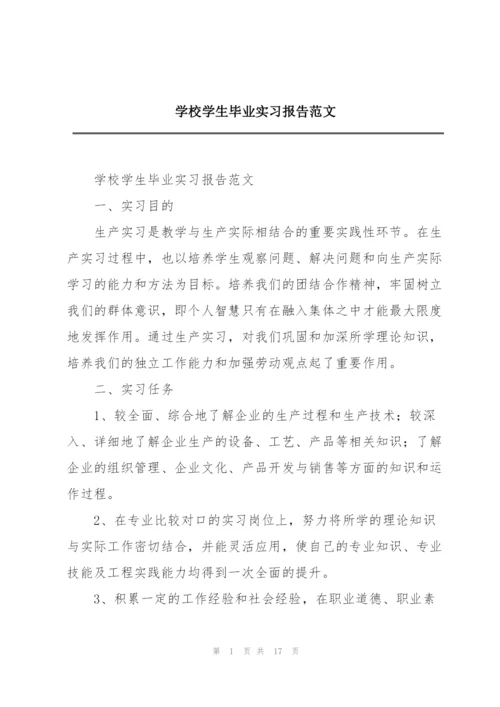 学校学生毕业实习报告范文

学校学生毕业实习报告范文

一、实习目的

生产实习是教学与生产实际相结合的重要实践性环节。在生产实习过程中，也以培养学生观察问题、解决问题和向生产实际学习的能力和方法为目标。培养我们的团结合作精神，牢固树立我们的群体意识，即个人智慧只有在融入集体之中才能最大限度地发挥作用。通过生产实习，对我们巩固和加深所学理论知识，培养我们的独立工作能力和加强劳动观点起了重要作用。

二、实习任务

1、较全面、综合地了解企业的生产过程和生产技术；较深入、详细地了解企业生产的设备、工艺、产品等相关知识；了解企业的组织管理、企业文化、产品开发与销售等方面的知识和运作过程。

2、在专业比较对口的实习岗位上，努力将所学的理论知识与实际工作密切结合，并能灵活应用，使自己的专业知识、专业技能及工程实践能力均得到一次全面的提升。

3、积累一定的工作经验和社会经验，在职业道德、职业素

第 1 页 共 17 页